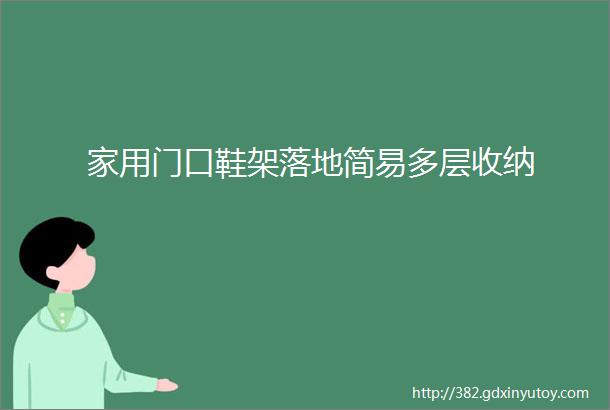 家用门口鞋架落地简易多层收纳

http://382.gdxinyutoy.com